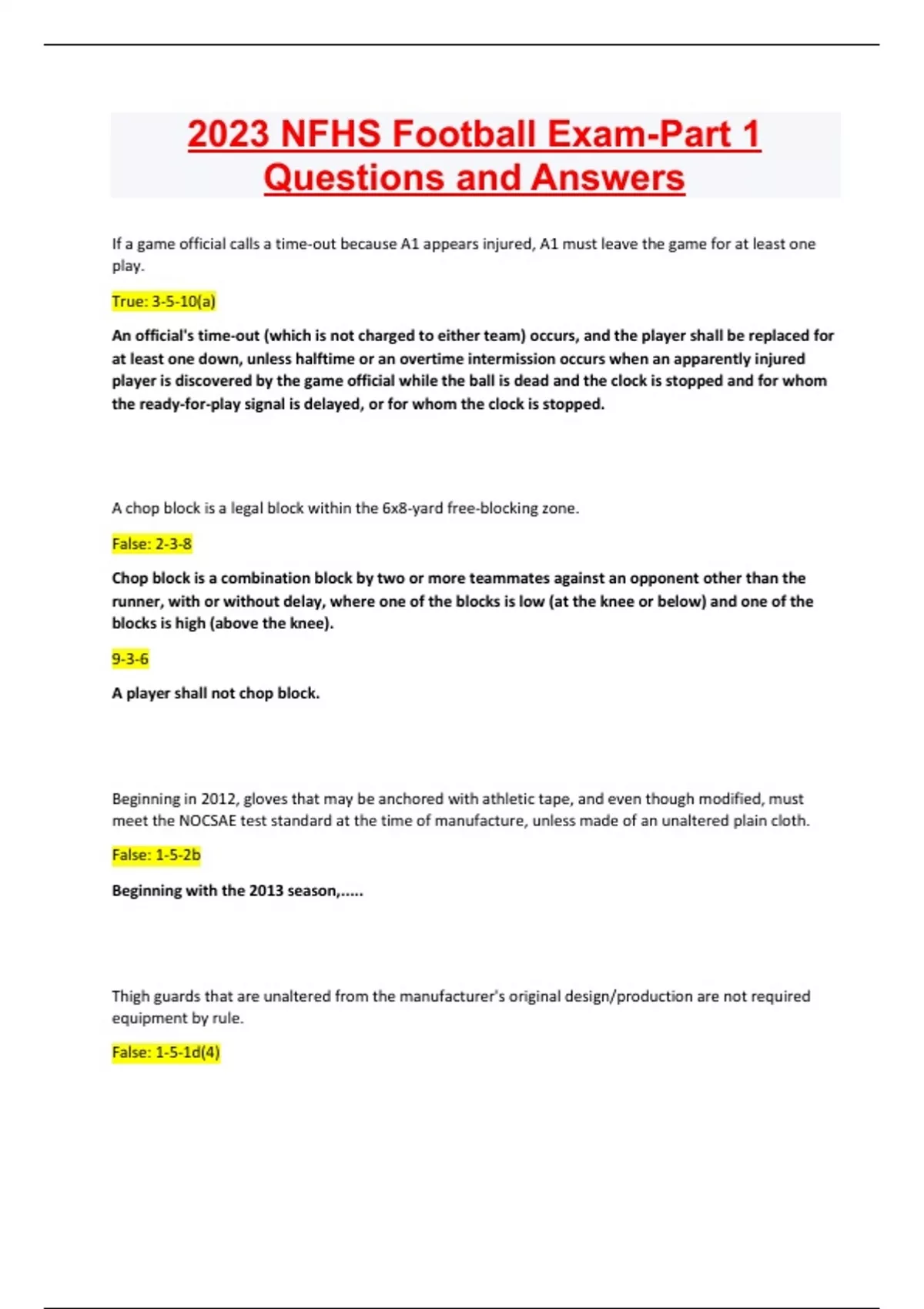 2023 NFHS Football Exam-Part 1 Questions and Answers

If a game official calls a time-out because A1 appears injured, A1 must leave the game for at least one play.

True: 3-5-10(a)

An official's time-out (which is not charged to either team) occurs, and the player shall be replaced for at least one down, unless halftime or an overtime intermission occurs when an apparently injured player is discovered by the game official while the ball is dead and the clock is stopped and for whom the ready-for-play signal is delayed, or for whom the clock is stopped.

A chop block is a legal block within the 6x8-yard free-blocking zone.

False: 2-3-8

Chop block is a combination block by two or more teammates against an opponent other than the runner, with or without delay, where one of the blocks is low (at the knee or below) and one of the blocks is high (above the knee).

9-3-6

A player shall not chop block.

Beginning in 2012, gloves that may be anchored with athletic tape, and even though modified, must meet the NOCSAE test standard at the time of manufacture, unless made of an unaltered plain cloth.

False: 1-5-2b

Beginning with the 2013 season,.....

Thigh guards that are unaltered from the manufacturer's original design/production are not required equipment by rule.

False: 1-5-1d(4)